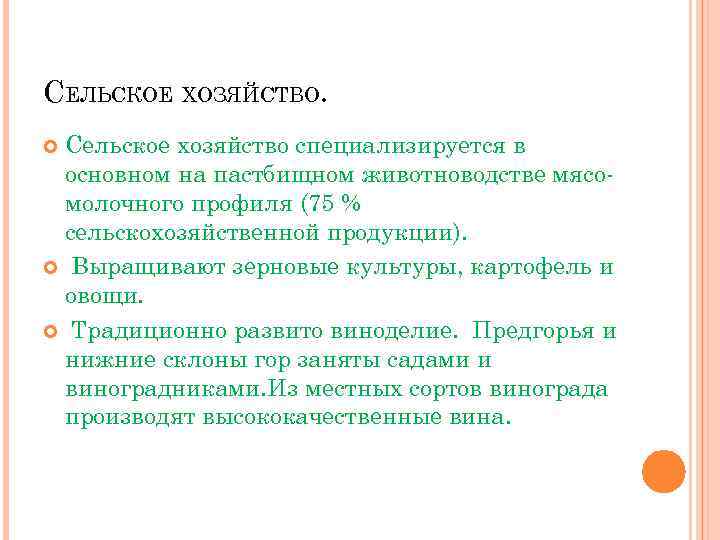 Сельское хозяйство.

• Сельское хозяйство специализируется в основном на пастбищном животноводстве мясо-молочного профиля (75 % сельскохозяйственной продукции).

• Выращивают зерновые культуры, картофель и овощи.

• Традиционно развито виноделие. Предгорья и нижние склоны гор заняты садами и виноградниками.Из местных сортов винограда производят высококачественные вина.